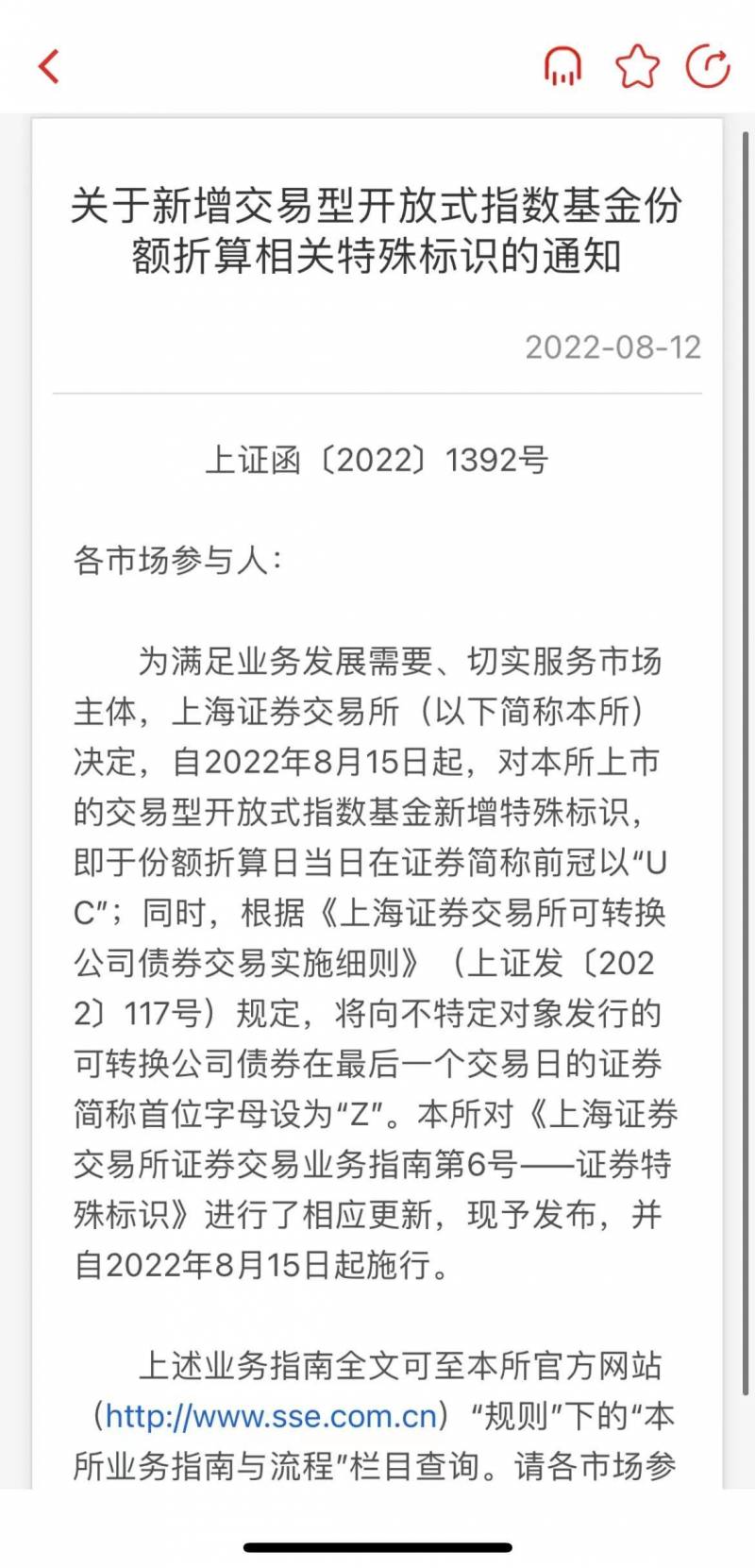 关于新增交易型开放式指数基金份额折算相关特殊标识的通知

2022-08-12

上证函〔2022〕1392号

各市场参与人：

为满足业务发展需要、切实服务市场主体，上海证券交易所（以下简称本所）决定，自2022年8月15日起，对本所上市的交易型开放式指数基金新增特殊标识，即于份额折算日当日在证券简称前冠以“UC”；同时，根据《上海证券交易所可转换公司债券交易实施细则》（上证发〔2022〕117号）规定，将向不特定对象发行的可转换公司债券在最后一个交易日的证券简称首位字母设为“Z”。本所对《上海证券交易所证券交易业务指南第6号——证券特殊标识》进行了相应更新，现予发布，并自2022年8月15日起施行。

上述业务指南全文可至本所官方网站（http://www.sse.com.cn）“规则”下的“本所业务指南与流程”栏目查询。请各市场参